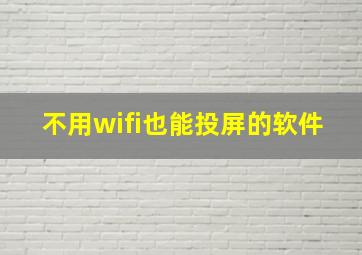 不用wifi也能投屏的软件